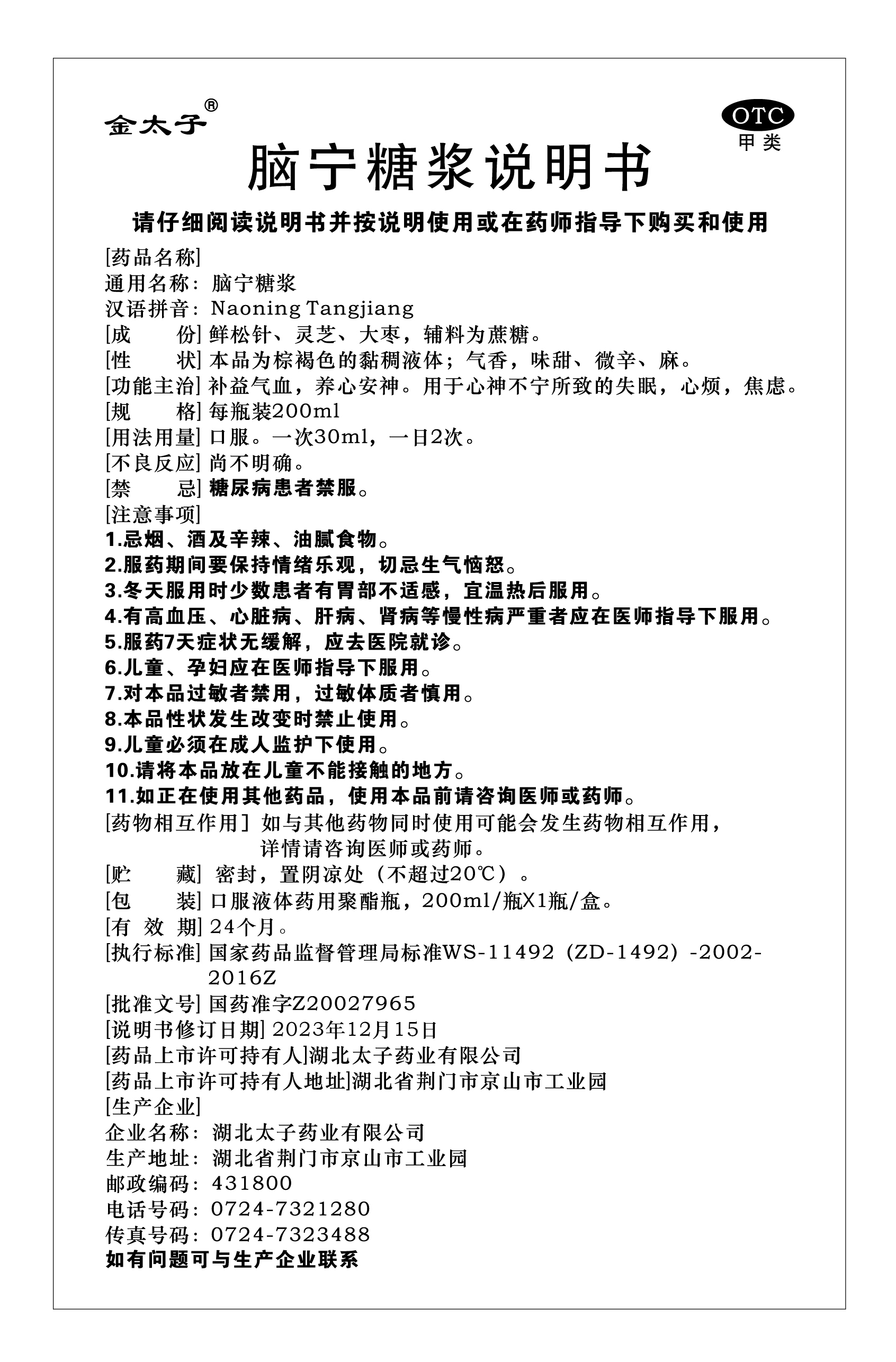 金太子®

OTC
甲类

脑宁糖浆说明书

请仔细阅读说明书并按说明使用或在药师指导下购买和使用

[药品名称]
通用名称：脑宁糖浆
汉语拼音：Naoning Tangjiang
[成　　份] 鲜松针、灵芝、大枣，辅料为蔗糖。
[性　　状] 本品为棕褐色的黏稠液体；气香，味甜、微辛、麻。
[功能主治] 补益气血，养心安神。用于心神不宁所致的失眠，心烦，焦虑。
[规　　格] 每瓶装200ml
[用法用量] 口服。一次30ml，一日2次。
[不良反应] 尚不明确。
[禁　　忌] 糖尿病患者禁服。
[注意事项]
1.忌烟、酒及辛辣、油腻食物。
2.服药期间要保持情绪乐观，切忌生气恼怒。
3.冬天服用时少数患者有胃部不适感，宜温热后服用。
4.有高血压、心脏病、肝病、肾病等慢性病严重者应在医师指导下服用。
5.服药7天症状无缓解，应去医院就诊。
6.儿童、孕妇应在医师指导下服用。
7.对本品过敏者禁用，过敏体质者慎用。
8.本品性状发生改变时禁止使用。
9.儿童必须在成人监护下使用。
10.请将本品放在儿童不能接触的地方。
11.如正在使用其他药品，使用本品前请咨询医师或药师。
[药物相互作用] 如与其他药物同时使用可能会发生药物相互作用，详情请咨询医师或药师。
[贮　　藏] 密封，置阴凉处（不超过20℃）。
[包　　装] 口服液体药用聚酯瓶，200ml/瓶X1瓶/盒。
[有 效 期] 24个月。
[执行标准] 国家药品监督管理局标准WS-11492（ZD-1492）-2002-2016Z
[批准文号] 国药准字Z20027965
[说明书修订日期] 2023年12月15日
[药品上市许可持有人]湖北太子药业有限公司
[药品上市许可持有人地址]湖北省荆门市京山市工业园
[生产企业]
企业名称：湖北太子药业有限公司
生产地址：湖北省荆门市京山市工业园
邮政编码：431800
电话号码：0724-7321280
传真号码：0724-7323488
如有问题可与生产企业联系